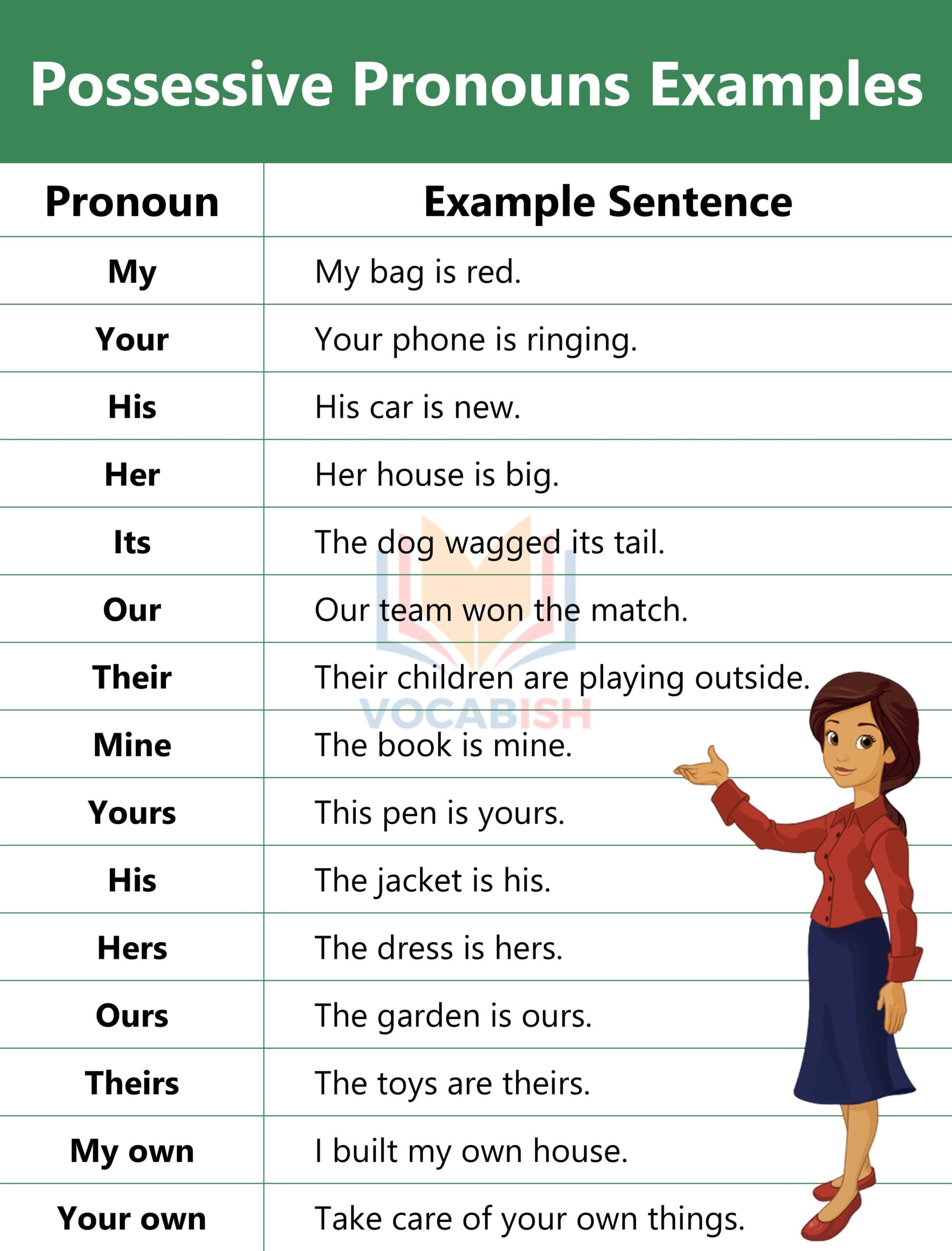 Possessive Pronouns Examples

| Pronoun | Example Sentence |
|---|---|
| My | My bag is red. |
| Your | Your phone is ringing. |
| His | His car is new. |
| Her | Her house is big. |
| Its | The dog wagged its tail. |
| Our | Our team won the match. |
| Their | Their children are playing outside. |
| Mine | The book is mine. |
| Yours | This pen is yours. |
| His | The jacket is his. |
| Hers | The dress is hers. |
| Ours | The garden is ours. |
| Theirs | The toys are theirs. |
| My own | I built my own house. |
| Your own | Take care of your own things. |

VOCABISH